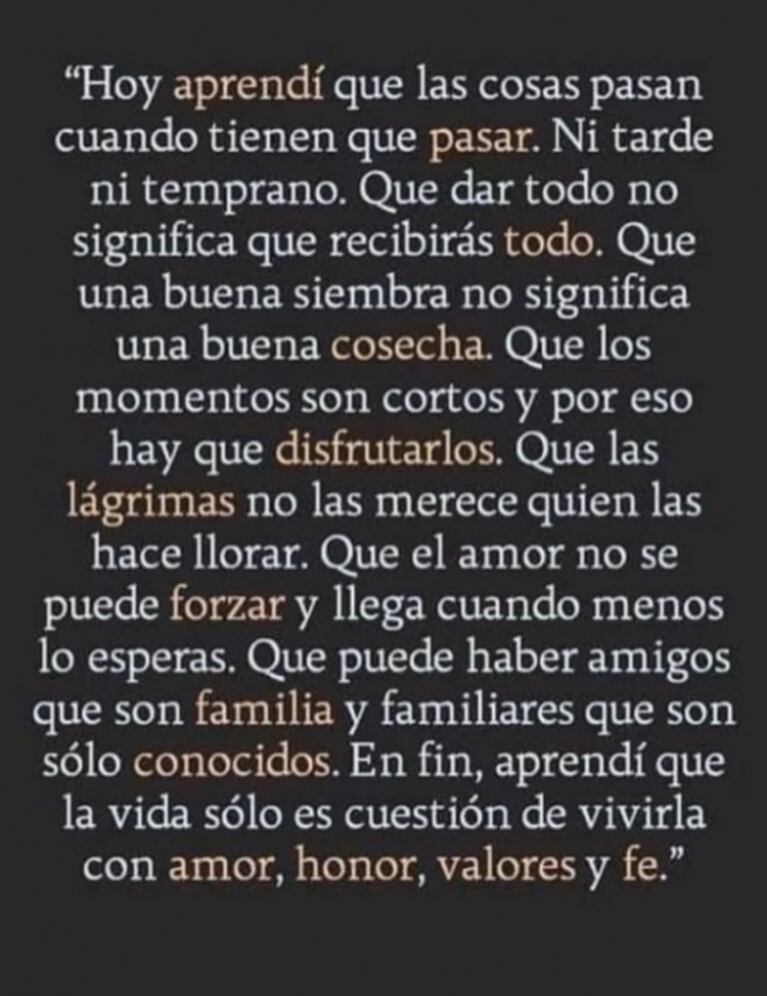 “Hoy aprendí que las cosas pasan cuando tienen que pasar. Ni tarde ni temprano. Que dar todo no significa que recibirás todo. Que una buena siembra no significa una buena cosecha. Que los momentos son cortos y por eso hay que disfrutarlos. Que las lágrimas no las merece quien las hace llorar. Que el amor no se puede forzar y llega cuando menos lo esperas. Que puede haber amigos que son familia y familiares que son sólo conocidos. En fin, aprendí que la vida sólo es cuestión de vivirla con amor, honor, valores y fe.”